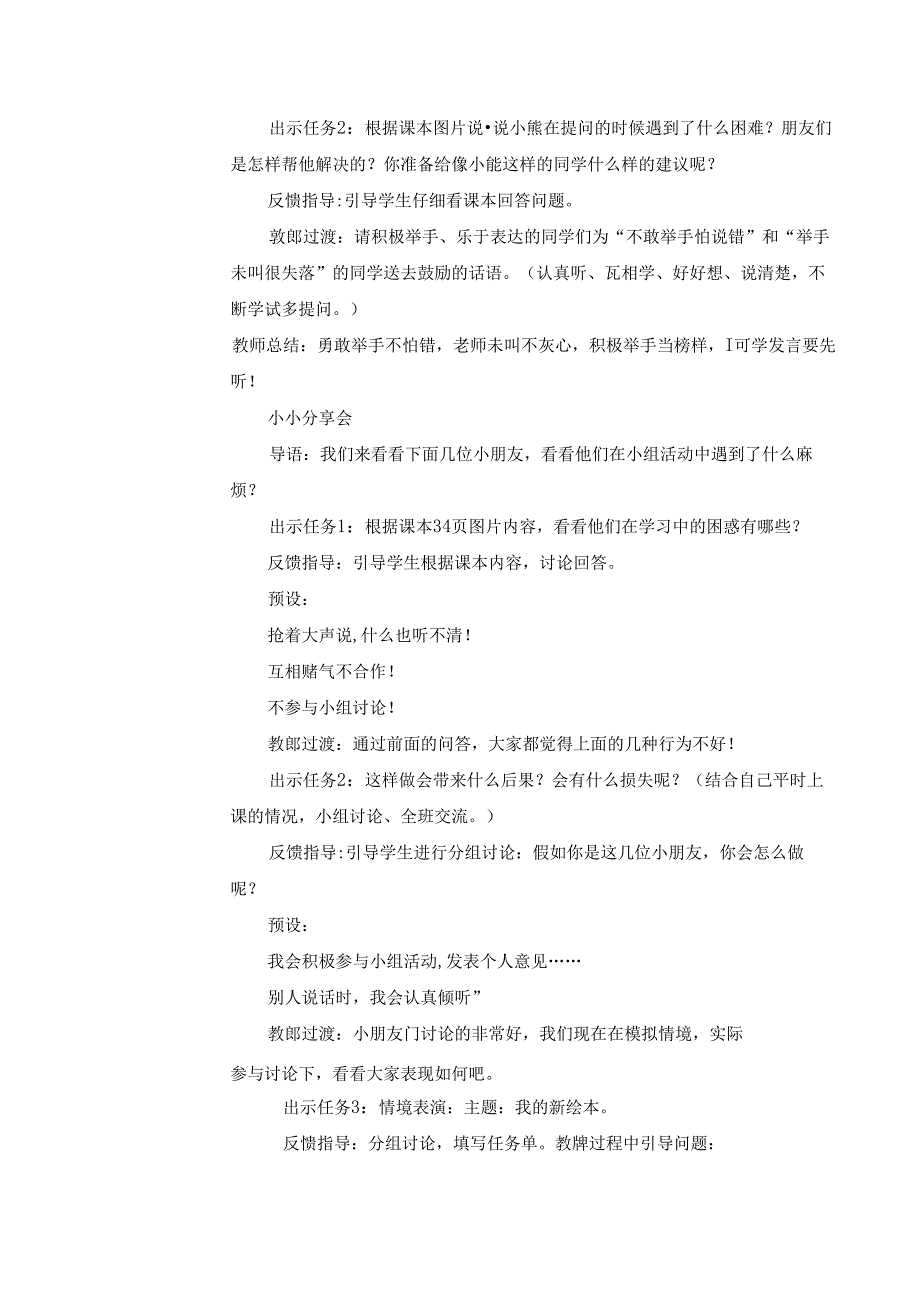 出示任务2：根据课本图片说•说小熊在提问的时候遇到了什么困难？朋友们是怎样帮他解决的？你准备给像小能这样的同学什么样的建议呢？

反馈指导:引导学生仔细看课本回答问题。

敦郎过渡：请积极举手、乐于表达的同学们为“不敢举手怕说错”和“举手未叫很失落”的同学送去鼓励的话语。（认真听、瓦相学、好好想、说清楚，不断学试多提问。）

教师总结：勇敢举手不怕错，老师未叫不灰心，积极举手当榜样，I可学发言要先听！

小小分享会

导语：我们来看看下面几位小朋友，看看他们在小组活动中遇到了什么麻烦？

出示任务1：根据课本34页图片内容，看看他们在学习中的困惑有哪些？

反馈指导：引导学生根据课本内容，讨论回答。

预设：

抢着大声说,什么也听不清！

互相赌气不合作！

不参与小组讨论！

教郎过渡：通过前面的问答，大家都觉得上面的几种行为不好！

出示任务2：这样做会带来什么后果？会有什么损失呢？（结合自己平时上课的情况，小组讨论、全班交流。）

反馈指导:引导学生进行分组讨论：假如你是这几位小朋友，你会怎么做呢？

预设：

我会积极参与小组活动,发表个人意见……

别人说话时，我会认真倾听”

教郎过渡：小朋友门讨论的非常好，我们现在在模拟情境，实际参与讨论下，看看大家表现如何吧。

出示任务3：情境表演：主题：我的新绘本。

反馈指导：分组讨论，填写任务单。教牌过程中引导问题：